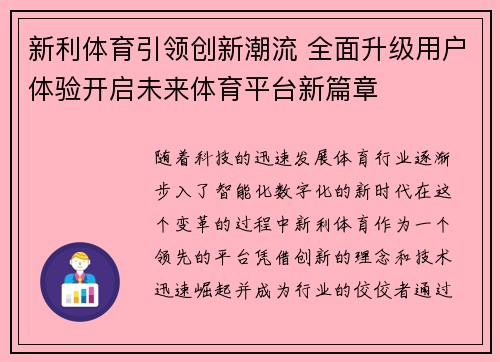 新利体育引领创新潮流 全面升级用户体验开启未来体育平台新篇章

随着科技的迅速发展体育行业逐渐步入了智能化数字化的新时代在这个变革的过程中新利体育作为一个领先的平台凭借创新的理念和技术迅速崛起并成为行业的佼佼者通过